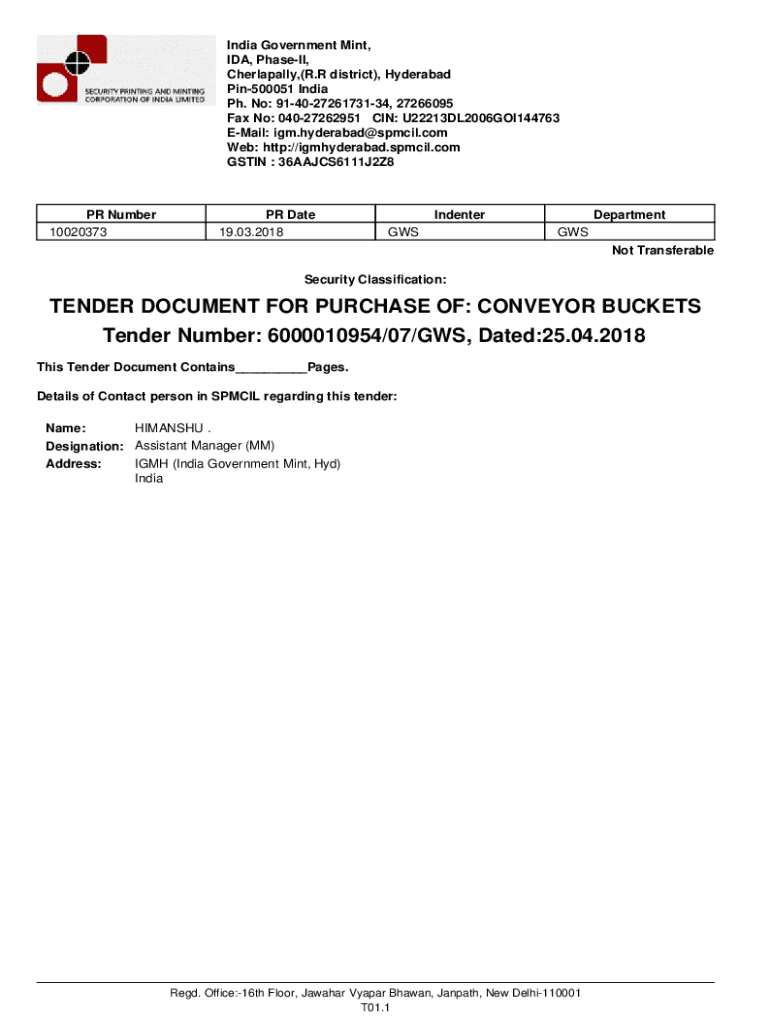 SECURITY PRINTING AND MINTING CORPORATION OF INDIA LIMITED

India Government Mint,
IDA, Phase-II,
Cherlapally,(R.R district), Hyderabad
Pin-500051 India
Ph. No: 91-40-27261731-34, 27266095
Fax No: 040-27262951 CIN: U22213DL2006GOI144763
E-Mail: igm.hyderabad@spmcil.com
Web: http://igmhyderabad.spmcil.com
GSTIN : 36AAJCS6111J2Z8

| PR Number | PR Date | Indenter | Department |
|---|---|---|---|
| 10020373 | 19.03.2018 | GWS | GWS |

Not Transferable

Security Classification:

TENDER DOCUMENT FOR PURCHASE OF: CONVEYOR BUCKETS
Tender Number: 6000010954/07/GWS, Dated:25.04.2018

This Tender Document Contains__________Pages.

Details of Contact person in SPMCIL regarding this tender:

Name: HIMANSHU .
Designation: Assistant Manager (MM)
Address: IGMH (India Government Mint, Hyd)
India

Regd. Office:-16th Floor, Jawahar Vyapar Bhawan, Janpath, New Delhi-110001
T01.1